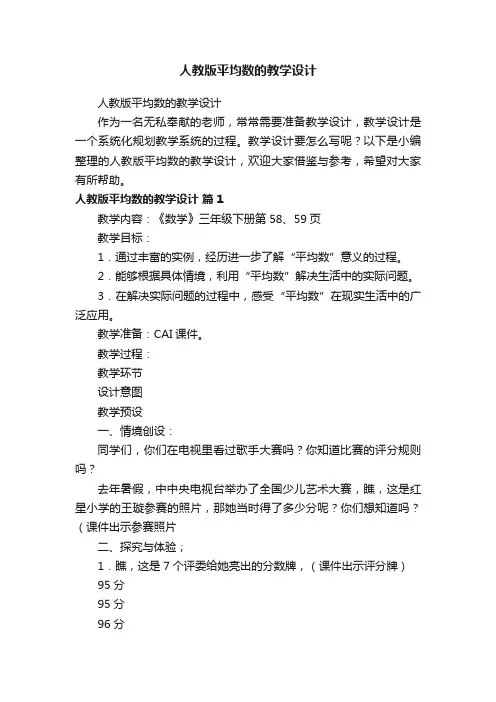 人教版平均数的教学设计

人教版平均数的教学设计

作为一名无私奉献的老师，常常需要准备教学设计，教学设计是一个系统化规划教学系统的过程。教学设计要怎么写呢？以下是小编整理的人教版平均数的教学设计，欢迎大家借鉴与参考，希望对大家有所帮助。

人教版平均数的教学设计 篇1

教学内容：《数学》三年级下册第58、59页

教学目标：

1．通过丰富的实例，经历进一步了解“平均数”意义的过程。

2．能够根据具体情境，利用“平均数”解决生活中的实际问题。

3．在解决实际问题的过程中，感受“平均数”在现实生活中的广泛应用。

教学准备：CAI课件。

教学过程：

教学环节

设计意图

教学预设

一、情境创设：

同学们，你们在电视里看过歌手大赛吗？你知道比赛的评分规则吗？

去年暑假，中中央电视台举办了全国少儿艺术大赛，瞧，这是红星小学的王璇参赛的照片，那她当时得了多少分呢？你们想知道吗？（课件出示参赛照片

二、探究与体验；

1．瞧，这是7个评委给她亮出的分数牌，（课件出示评分牌）

95分

95分

96分